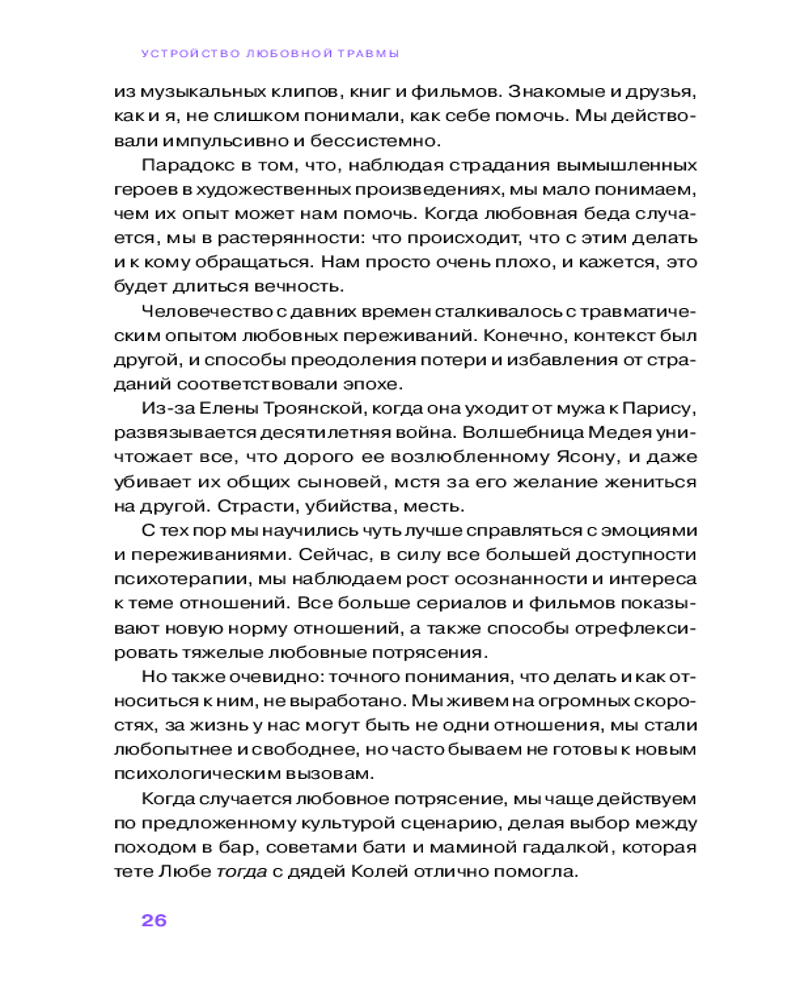 УСТРОЙСТВО ЛЮБОВНОЙ ТРАВМЫ

из музыкальных клипов, книг и фильмов. Знакомые и друзья, как и я, не слишком понимали, как себе помочь. Мы действовали импульсивно и бессистемно.

Парадокс в том, что, наблюдая страдания вымышленных героев в художественных произведениях, мы мало понимаем, чем их опыт может нам помочь. Когда любовная беда случается, мы в растерянности: что происходит, что с этим делать и к кому обращаться. Нам просто очень плохо, и кажется, это будет длиться вечность.

Человечество с давних времен сталкивалось с травматическим опытом любовных переживаний. Конечно, контекст был другой, и способы преодоления потери и избавления от страданий соответствовали эпохе.

Из-за Елены Троянской, когда она уходит от мужа к Парису, развязывается десятилетняя война. Волшебница Медея уничтожает все, что дорого ее возлюбленному Ясону, и даже убивает их общих сыновей, мстя за его желание жениться на другой. Страсти, убийства, месть.

С тех пор мы научились чуть лучше справляться с эмоциями и переживаниями. Сейчас, в силу все большей доступности психотерапии, мы наблюдаем рост осознанности и интереса к теме отношений. Все больше сериалов и фильмов показывают новую норму отношений, а также способы отрефлексировать тяжелые любовные потрясения.

Но также очевидно: точного понимания, что делать и как относиться к ним, не выработано. Мы живем на огромных скоростях, за жизнь у нас могут быть не одни отношения, мы стали любопытнее и свободнее, но часто бываем не готовы к новым психологическим вызовам.

Когда случается любовное потрясение, мы чаще действуем по предложенному культурой сценарию, делая выбор между походом в бар, советами бати и маминой гадалкой, которая тете Любе тогда с дядей Колей отлично помогла.

26